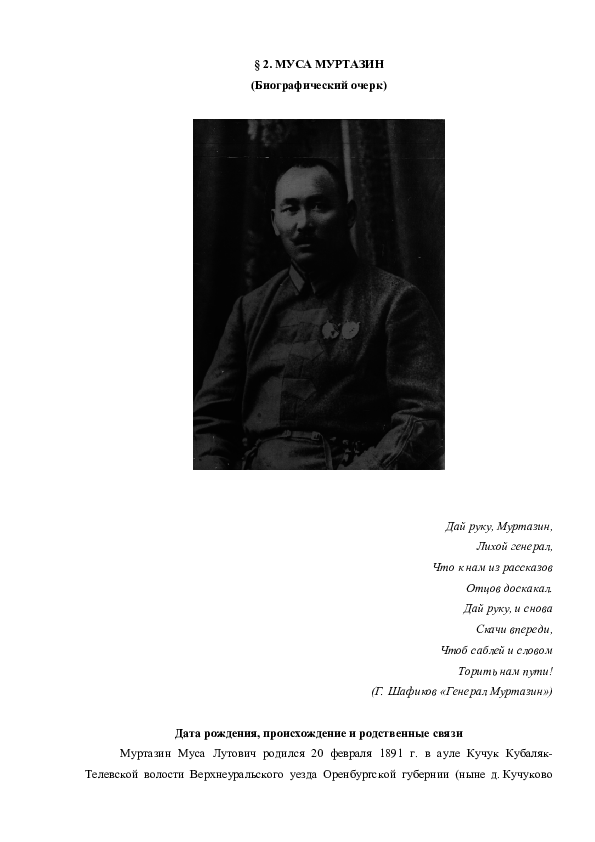 § 2. МУСА МУРТАЗИН
(Биографический очерк)

Дай руку, Муртазин,
Лихой генерал,
Что к нам из рассказов
Отцов доскакал.
Дай руку, и снова
Скачи впереди,
Чтоб саблей и словом
Торить нам пути!
(Г. Шафиков «Генерал Муртазин»)

Дата рождения, происхождение и родственные связи

Муртазин Муса Лутович родился 20 февраля 1891 г. в ауле Кучук Кубаляк-Телевской волости Верхнеуральского уезда Оренбургской губернии (ныне д. Кучуково